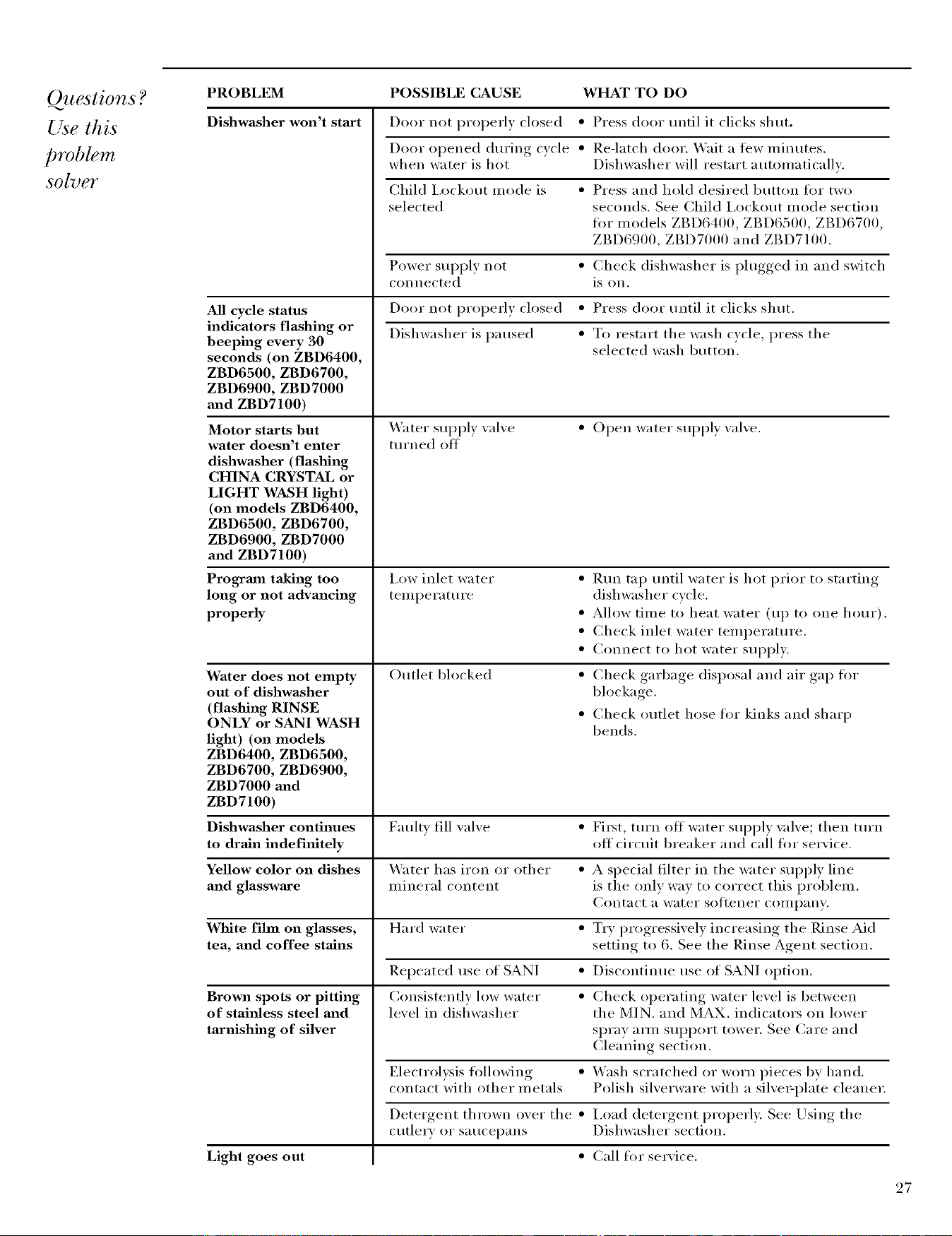 Questions?
Use this
problem
solver

| PROBLEM | POSSIBLE CAUSE | WHAT TO DO |
|---|---|---|
| Dishwasher won't start | Door not properly closed | • Press door until it clicks shut. |
| | Door opened during cycle when water is hot | • Re-latch door. Wait a few minutes. Dishwasher will restart automatically. |
| | Child Lockout mode is selected | • Press and hold desired button for two seconds. See Child Lockout mode section for models ZBD6400, ZBD6500, ZBD6700, ZBD6900, ZBD7000 and ZBD7100. |
| | Power supply not connected | • Check dishwasher is plugged in and switch is on. |
| All cycle status indicators flashing or beeping every 30 seconds (on ZBD6400, ZBD6500, ZBD6700, ZBD6900, ZBD7000 and ZBD7100) | Door not properly closed | • Press door until it clicks shut. |
| | Dishwasher is paused | • To restart the wash cycle, press the selected wash button. |
| Motor starts but water doesn't enter dishwasher (flashing CHINA CRYSTAL or LIGHT WASH light) (on models ZBD6400, ZBD6500, ZBD6700, ZBD6900, ZBD7000 and ZBD7100) | Water supply valve turned off | • Open water supply valve. |
| Program taking too long or not advancing properly | Low inlet water temperature | • Run tap until water is hot prior to starting dishwasher cycle. • Allow time to heat water (up to one hour). • Check inlet water temperature. • Connect to hot water supply. |
| Water does not empty out of dishwasher (flashing RINSE ONLY or SANI WASH light) (on models ZBD6400, ZBD6500, ZBD6700, ZBD6900, ZBD7000 and ZBD7100) | Outlet blocked | • Check garbage disposal and air gap for blockage. • Check outlet hose for kinks and sharp bends. |
| Dishwasher continues to drain indefinitely | Faulty fill valve | • First, turn off water supply valve; then turn off circuit breaker and call for service. |
| Yellow color on dishes and glassware | Water has iron or other mineral content | • A special filter in the water supply line is the only way to correct this problem. Contact a water softener company. |
| White film on glasses, tea, and coffee stains | Hard water | • Try progressively increasing the Rinse Aid setting to 6. See the Rinse Agent section. |
| | Repeated use of SANI | • Discontinue use of SANI option. |
| Brown spots or pitting of stainless steel and tarnishing of silver | Consistently low water level in dishwasher | • Check operating water level is between the MIN. and MAX. indicators on lower spray arm support tower. See Care and Cleaning section. |
| | Electrolysis following contact with other metals | • Wash scratched or worn pieces by hand. Polish silverware with a silver-plate cleaner. |
| | Detergent thrown over the cutlery or saucepans | • Load detergent properly. See Using the Dishwasher section. |
| Light goes out | | • Call for service. |

27